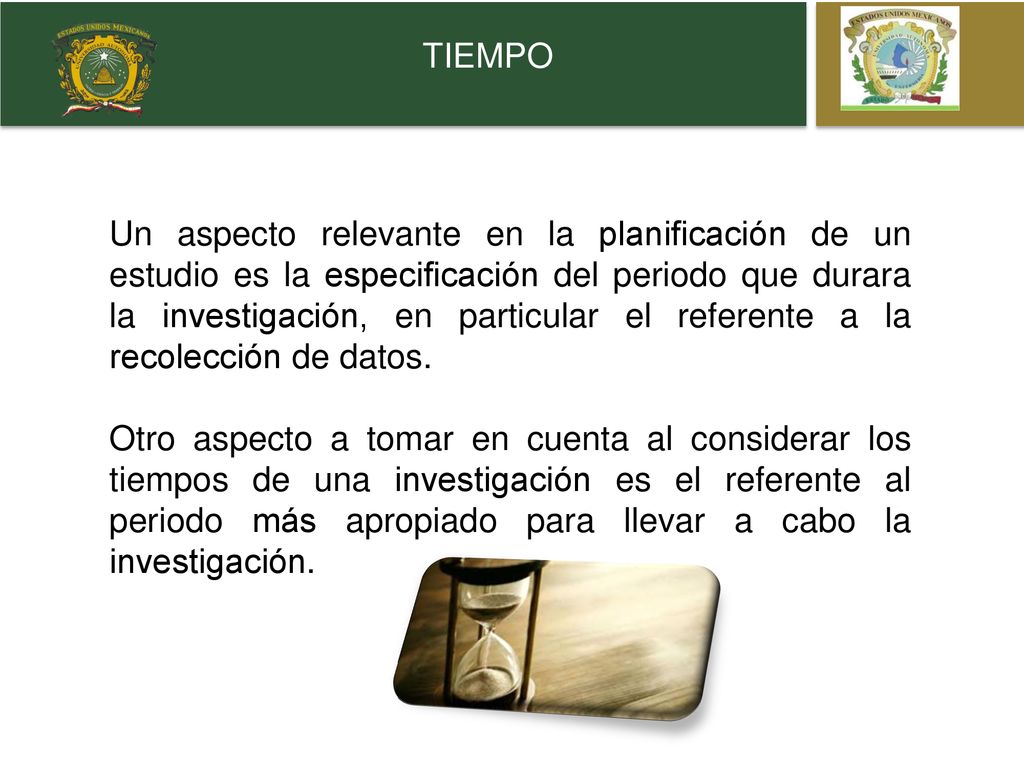 ESTADOS UNIDOS MEXICANOS

TIEMPO

ESTADOS UNIDOS MEXICANOS

Un aspecto relevante en la planificación de un estudio es la especificación del periodo que durara la investigación, en particular el referente a la recolección de datos.

Otro aspecto a tomar en cuenta al considerar los tiempos de una investigación es el referente al periodo más apropiado para llevar a cabo la investigación.